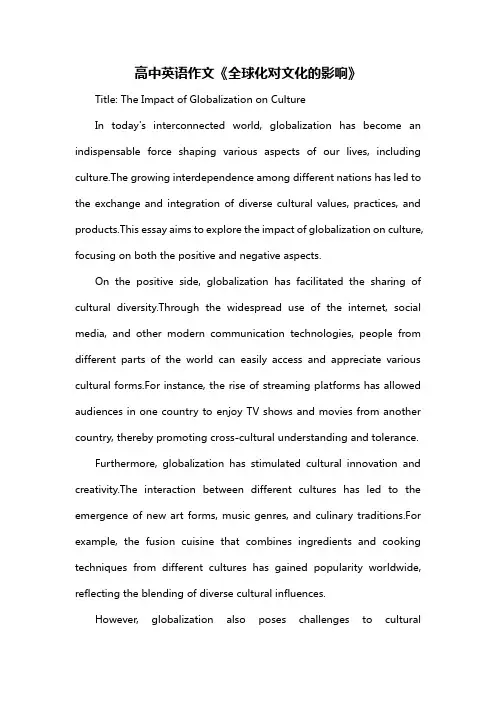 高中英语作文《全球化对文化的影响》

Title: The Impact of Globalization on Culture

In today's interconnected world, globalization has become an indispensable force shaping various aspects of our lives, including culture.The growing interdependence among different nations has led to the exchange and integration of diverse cultural values, practices, and products.This essay aims to explore the impact of globalization on culture, focusing on both the positive and negative aspects.

On the positive side, globalization has facilitated the sharing of cultural diversity.Through the widespread use of the internet, social media, and other modern communication technologies, people from different parts of the world can easily access and appreciate various cultural forms.For instance, the rise of streaming platforms has allowed audiences in one country to enjoy TV shows and movies from another country, thereby promoting cross-cultural understanding and tolerance.

Furthermore, globalization has stimulated cultural innovation and creativity.The interaction between different cultures has led to the emergence of new art forms, music genres, and culinary traditions.For example, the fusion cuisine that combines ingredients and cooking techniques from different cultures has gained popularity worldwide, reflecting the blending of diverse cultural influences.

However, globalization also poses challenges to cultural